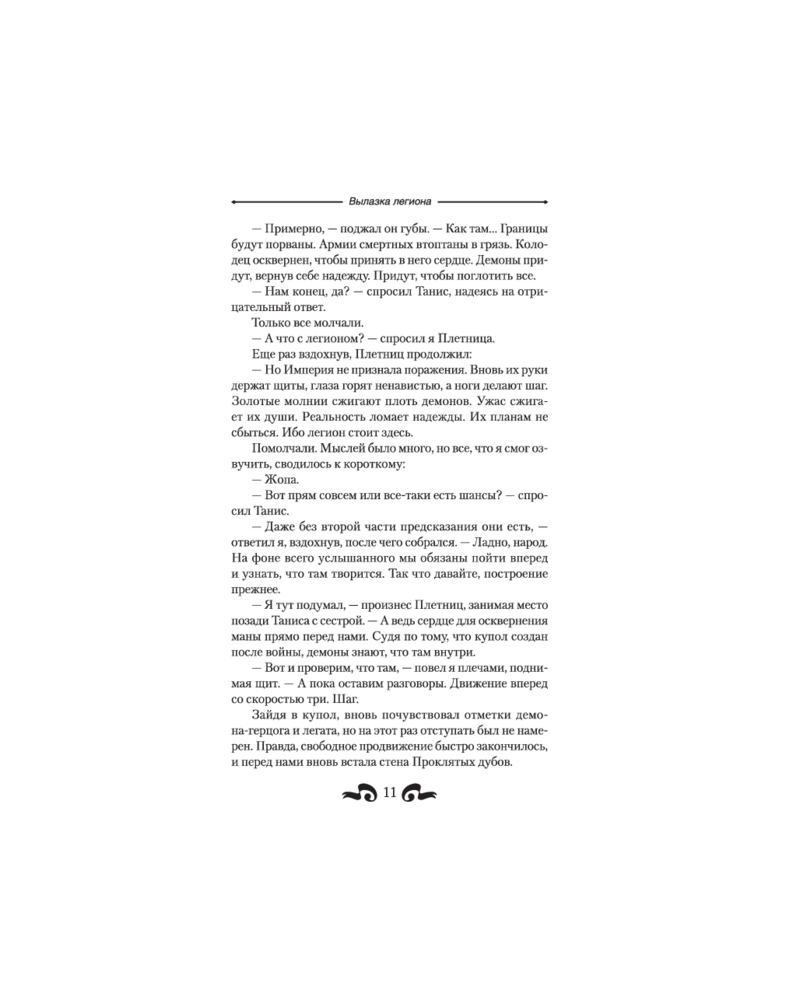 Вылазка легиона

— Примерно, — поджал он губы. — Как там... Границы будут порваны. Армии смертных втоптаны в грязь. Колодец осквернен, чтобы принять в него сердце. Демоны придут, вернув себе надежду. Придут, чтобы поглотить все.

— Нам конец, да? — спросил Танис, надеясь на отрицательный ответ.

Только все молчали.

— А что с легионом? — спросил я Плетница.

Еще раз вздохнув, Плетниц продолжил:

— Но Империя не признала поражения. Вновь их руки держат щиты, глаза горят ненавистью, а ноги делают шаг. Золотые молнии сжигают плоть демонов. Ужас сжигает их души. Реальность ломает надежды. Их планам не сбыться. Ибо легион стоит здесь.

Помолчали. Мыслей было много, но все, что я смог озвучить, сводилось к короткому:

— Жопа.

— Вот прям совсем или все-таки есть шансы? — спросил Танис.

— Даже без второй части предсказания они есть, — ответил я, вздохнув, после чего собрался. — Ладно, народ. На фоне всего услышанного мы обязаны пойти вперед и узнать, что там творится. Так что давайте, построение прежнее.

— Я тут подумал, — произнес Плетниц, занимая место позади Таниса с сестрой. — А ведь сердце для осквернения маны прямо перед нами. Судя по тому, что купол создан после войны, демоны знают, что там внутри.

— Вот и проверим, что там, — повел я плечами, поднимая щит. — А пока оставим разговоры. Движение вперед со скоростью три. Шаг.

Зайдя в купол, вновь почувствовал отметки демона-герцога и легата, но на этот раз отступать был не намерен. Правда, свободное продвижение быстро закончилось, и перед нами вновь встала стена Проклятых дубов.

11